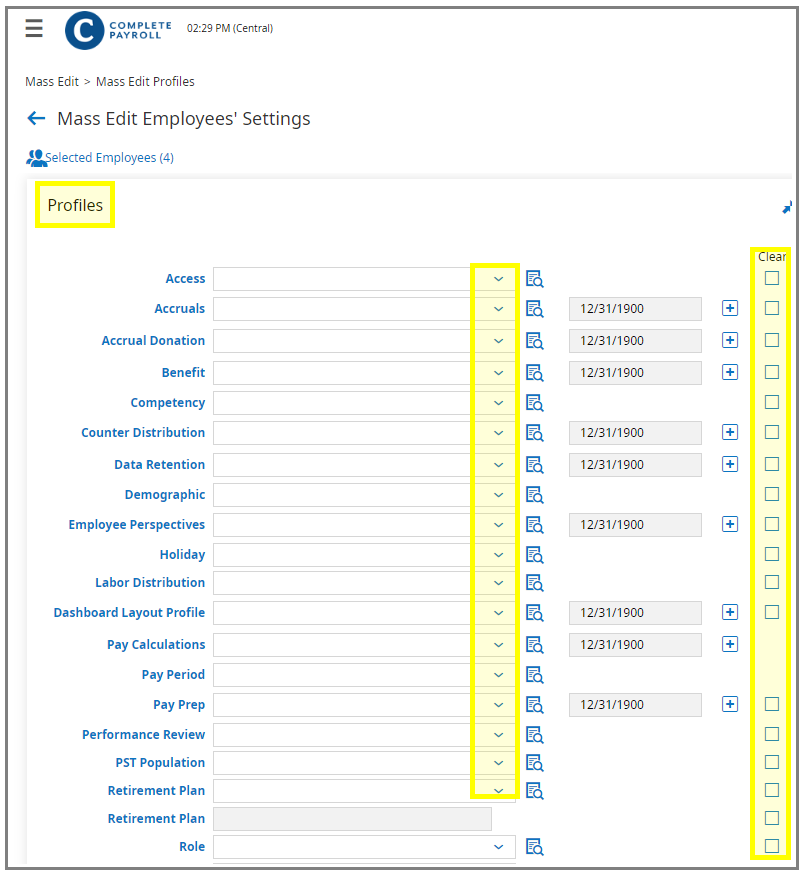 C COMPLETE PAYROLL 02:29 PM (Central)

Mass Edit > Mass Edit Profiles

Mass Edit Employees' Settings

Selected Employees (4)

Profiles

Clear

Access

Accruals 12/31/1900

Accrual Donation 12/31/1900

Benefit 12/31/1900

Competency

Counter Distribution 12/31/1900

Data Retention 12/31/1900

Demographic

Employee Perspectives 12/31/1900

Holiday

Labor Distribution

Dashboard Layout Profile 12/31/1900

Pay Calculations 12/31/1900

Pay Period

Pay Prep 12/31/1900

Performance Review

PST Population

Retirement Plan

Retirement Plan

Role